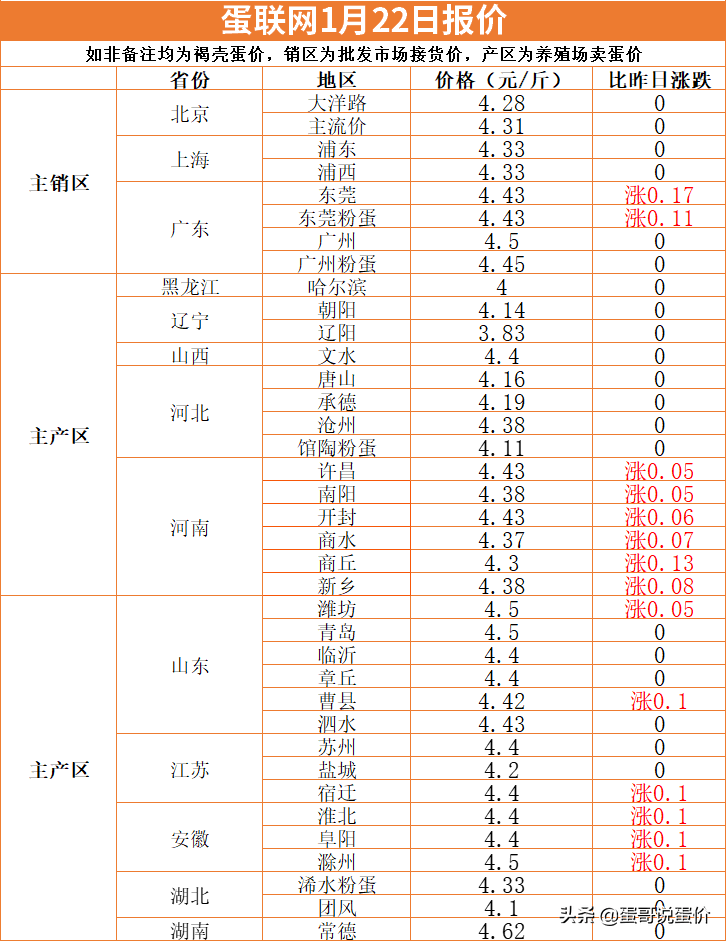 蛋联网1月22日报价

如非备注均为褐壳蛋价，销区为批发市场接货价，产区为养殖场卖蛋价

| | 省份 | 地区 | 价格（元/斤） | 比昨日涨跌 |
|---|---|---|---|---|
| 主销区 | 北京 | 大洋路 | 4.28 | 0 |
| | | 主流价 | 4.31 | 0 |
| | 上海 | 浦东 | 4.33 | 0 |
| | | 浦西 | 4.33 | 0 |
| | 广东 | 东莞 | 4.43 | 涨0.17 |
| | | 东莞粉蛋 | 4.43 | 涨0.11 |
| | | 广州 | 4.5 | 0 |
| | | 广州粉蛋 | 4.45 | 0 |
| 主产区 | 黑龙江 | 哈尔滨 | 4 | 0 |
| | 辽宁 | 朝阳 | 4.14 | 0 |
| | | 辽阳 | 3.83 | 0 |
| | 山西 | 文水 | 4.4 | 0 |
| | 河北 | 唐山 | 4.16 | 0 |
| | | 承德 | 4.19 | 0 |
| | | 沧州 | 4.38 | 0 |
| | | 馆陶粉蛋 | 4.11 | 0 |
| | 河南 | 许昌 | 4.43 | 涨0.05 |
| | | 南阳 | 4.38 | 涨0.05 |
| | | 开封 | 4.43 | 涨0.06 |
| | | 商水 | 4.37 | 涨0.07 |
| | | 商丘 | 4.3 | 涨0.13 |
| | | 新乡 | 4.38 | 涨0.08 |
| 主产区 | 山东 | 潍坊 | 4.5 | 涨0.05 |
| | | 青岛 | 4.5 | 0 |
| | | 临沂 | 4.4 | 0 |
| | | 章丘 | 4.4 | 0 |
| | | 曹县 | 4.42 | 涨0.1 |
| | | 泗水 | 4.43 | 0 |
| | 江苏 | 苏州 | 4.4 | 0 |
| | | 盐城 | 4.2 | 0 |
| | | 宿迁 | 4.4 | 涨0.1 |
| | 安徽 | 淮北 | 4.4 | 涨0.1 |
| | | 阜阳 | 4.4 | 涨0.1 |
| | | 滁州 | 4.5 | 涨0.1 |
| | 湖北 | 浠水粉蛋 | 4.33 | 0 |
| | | 团风 | 4.1 | 0 |
| | 湖南 | 常德 | 4.62 | 0 |

头条 @蛋哥说蛋价